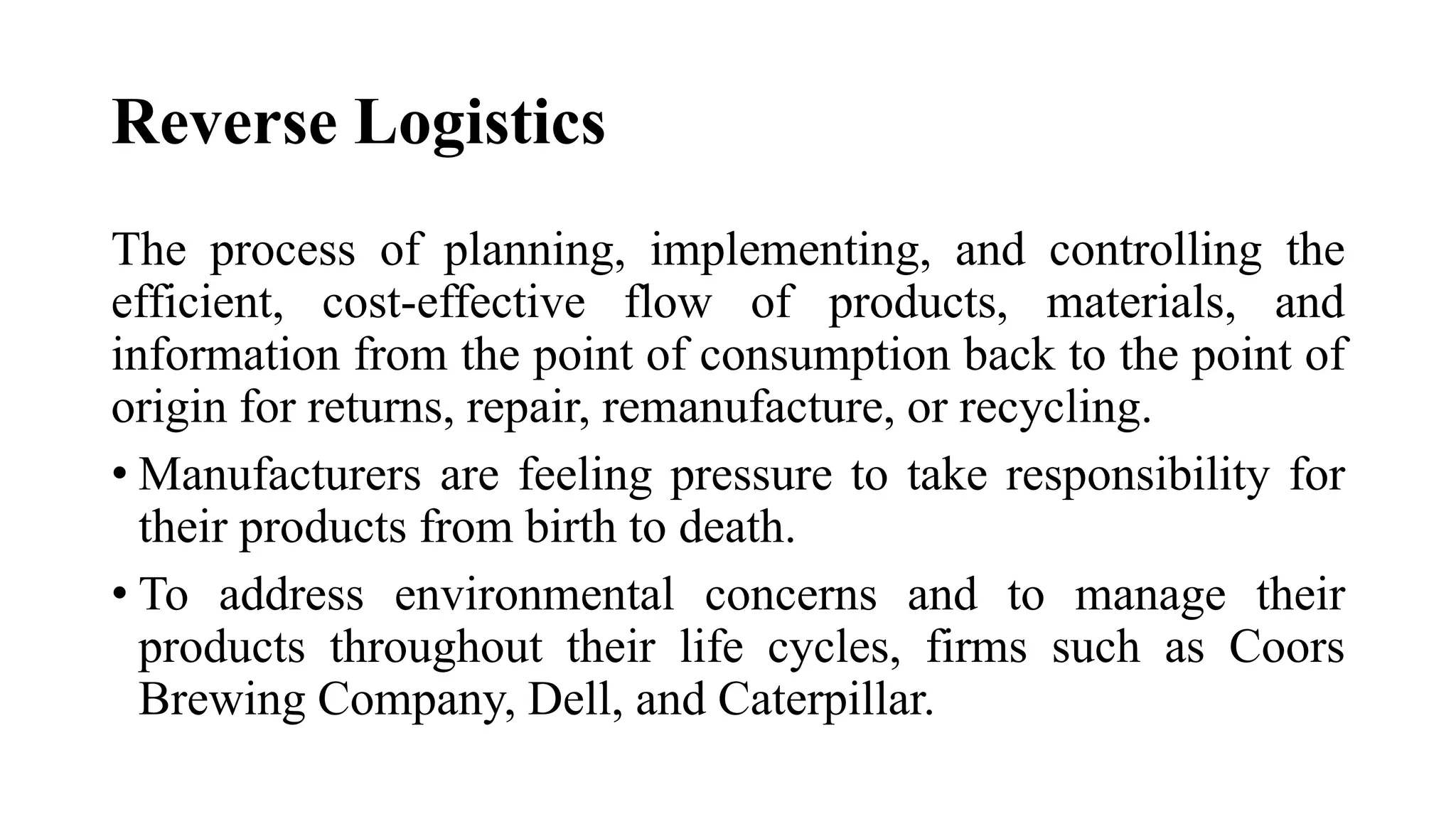 Reverse Logistics

The process of planning, implementing, and controlling the efficient, cost-effective flow of products, materials, and information from the point of consumption back to the point of origin for returns, repair, remanufacture, or recycling.

• Manufacturers are feeling pressure to take responsibility for their products from birth to death.

• To address environmental concerns and to manage their products throughout their life cycles, firms such as Coors Brewing Company, Dell, and Caterpillar.